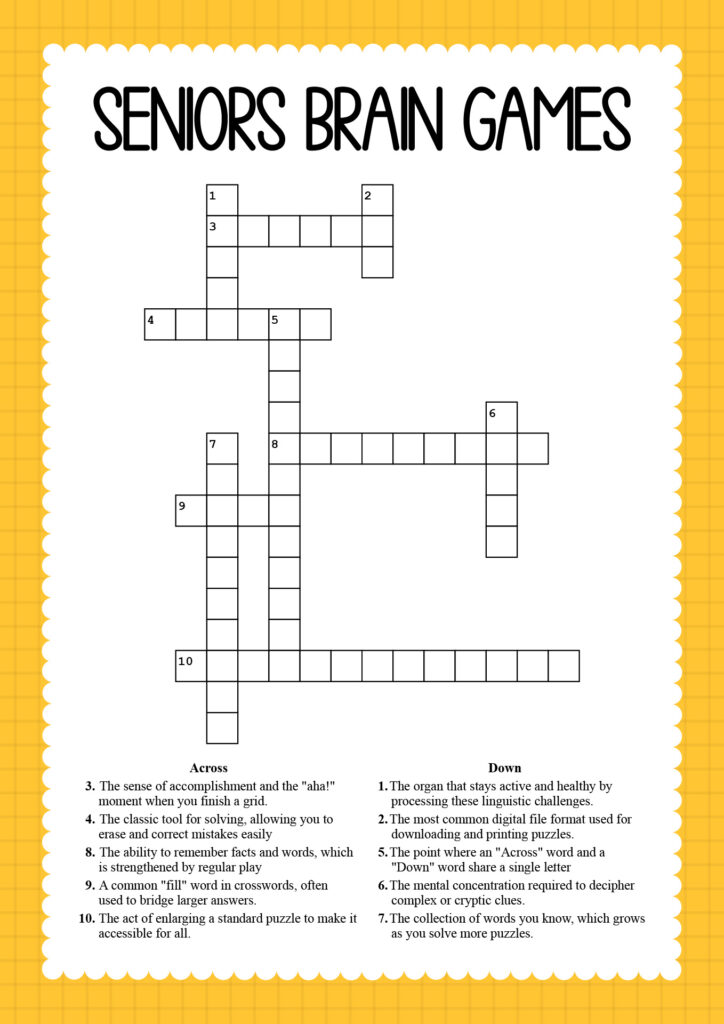 SENIORS BRAIN GAMES

1
2
3
4
5
6
7
8
9
10

Across

3. The sense of accomplishment and the "aha!" moment when you finish a grid.

4. The classic tool for solving, allowing you to erase and correct mistakes easily

8. The ability to remember facts and words, which is strengthened by regular play

9. A common "fill" word in crosswords, often used to bridge larger answers.

10. The act of enlarging a standard puzzle to make it accessible for all.

Down

1. The organ that stays active and healthy by processing these linguistic challenges.

2. The most common digital file format used for downloading and printing puzzles.

5. The point where an "Across" word and a "Down" word share a single letter

6. The mental concentration required to decipher complex or cryptic clues.

7. The collection of words you know, which grows as you solve more puzzles.